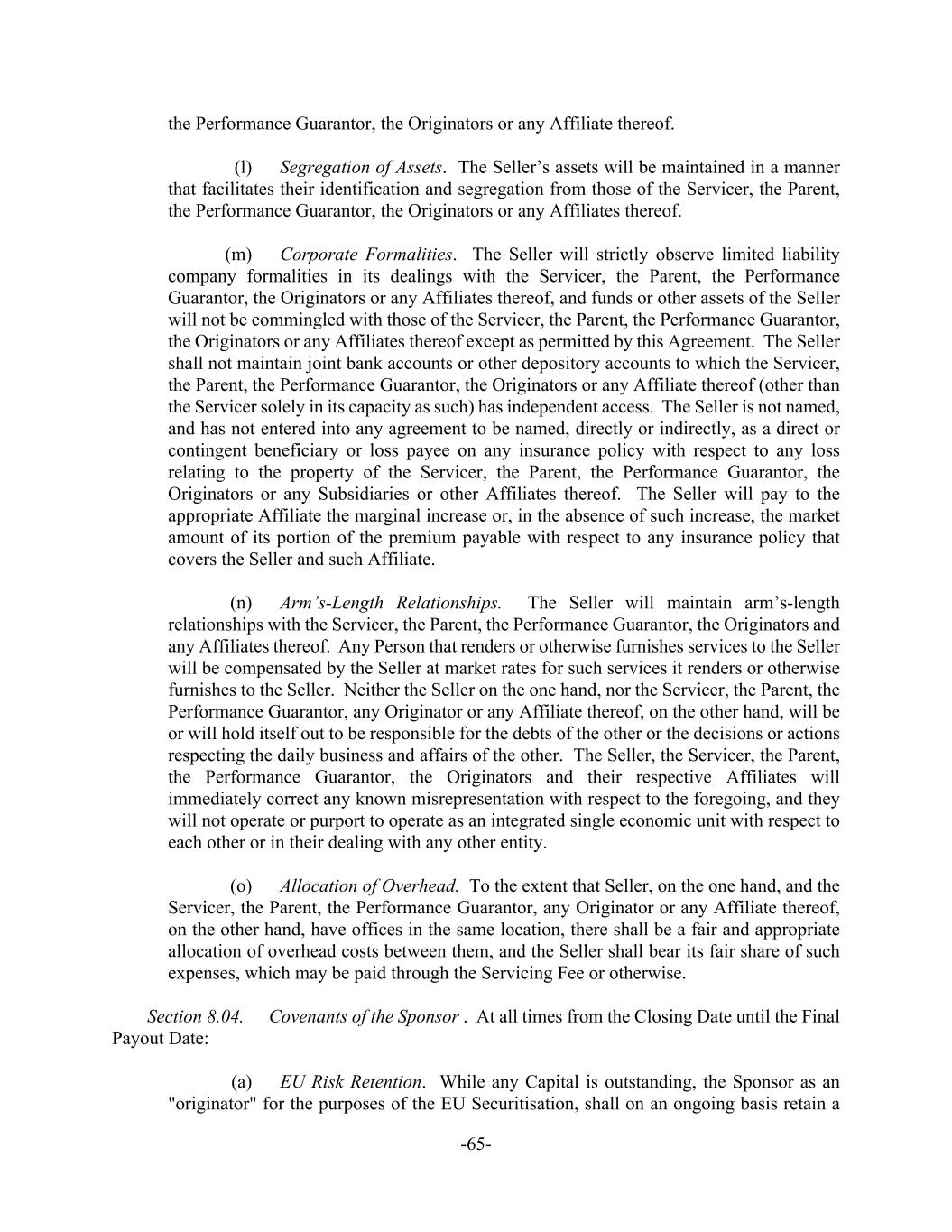 the Performance Guarantor, the Originators or any Affiliate thereof.

(l) Segregation of Assets. The Seller's assets will be maintained in a manner that facilitates their identification and segregation from those of the Servicer, the Parent, the Performance Guarantor, the Originators or any Affiliates thereof.

(m) Corporate Formalities. The Seller will strictly observe limited liability company formalities in its dealings with the Servicer, the Parent, the Performance Guarantor, the Originators or any Affiliates thereof, and funds or other assets of the Seller will not be commingled with those of the Servicer, the Parent, the Performance Guarantor, the Originators or any Affiliates thereof except as permitted by this Agreement. The Seller shall not maintain joint bank accounts or other depository accounts to which the Servicer, the Parent, the Performance Guarantor, the Originators or any Affiliate thereof (other than the Servicer solely in its capacity as such) has independent access. The Seller is not named, and has not entered into any agreement to be named, directly or indirectly, as a direct or contingent beneficiary or loss payee on any insurance policy with respect to any loss relating to the property of the Servicer, the Parent, the Performance Guarantor, the Originators or any Subsidiaries or other Affiliates thereof. The Seller will pay to the appropriate Affiliate the marginal increase or, in the absence of such increase, the market amount of its portion of the premium payable with respect to any insurance policy that covers the Seller and such Affiliate.

(n) Arm's-Length Relationships. The Seller will maintain arm's-length relationships with the Servicer, the Parent, the Performance Guarantor, the Originators and any Affiliates thereof. Any Person that renders or otherwise furnishes services to the Seller will be compensated by the Seller at market rates for such services it renders or otherwise furnishes to the Seller. Neither the Seller on the one hand, nor the Servicer, the Parent, the Performance Guarantor, any Originator or any Affiliate thereof, on the other hand, will be or will hold itself out to be responsible for the debts of the other or the decisions or actions respecting the daily business and affairs of the other. The Seller, the Servicer, the Parent, the Performance Guarantor, the Originators and their respective Affiliates will immediately correct any known misrepresentation with respect to the foregoing, and they will not operate or purport to operate as an integrated single economic unit with respect to each other or in their dealing with any other entity.

(o) Allocation of Overhead. To the extent that Seller, on the one hand, and the Servicer, the Parent, the Performance Guarantor, any Originator or any Affiliate thereof, on the other hand, have offices in the same location, there shall be a fair and appropriate allocation of overhead costs between them, and the Seller shall bear its fair share of such expenses, which may be paid through the Servicing Fee or otherwise.

Section 8.04. Covenants of the Sponsor . At all times from the Closing Date until the Final Payout Date:

(a) EU Risk Retention. While any Capital is outstanding, the Sponsor as an "originator" for the purposes of the EU Securitisation, shall on an ongoing basis retain a

-65-